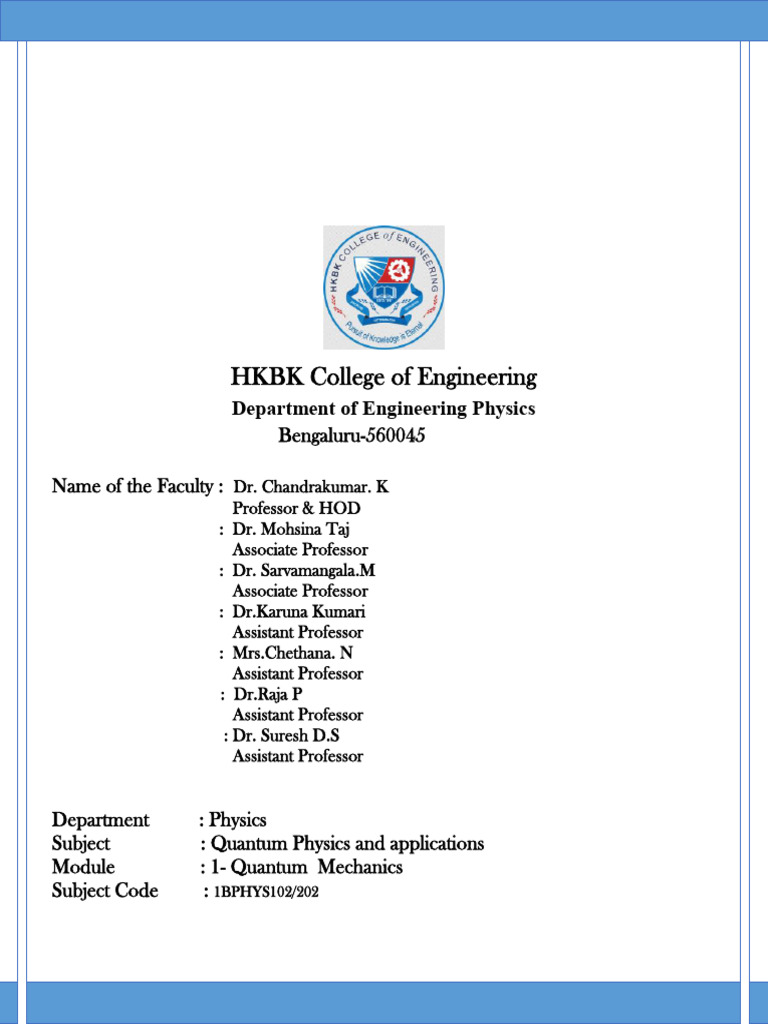 HKBK COLLEGE of ENGINEERING
Pursuit of Knowledge is Eternal

HKBK College of Engineering
Department of Engineering Physics
Bengaluru-560045

Name of the Faculty : Dr. Chandrakumar. K
Professor & HOD
: Dr. Mohsina Taj
Associate Professor
: Dr. Sarvamangala.M
Associate Professor
: Dr.Karuna Kumari
Assistant Professor
: Mrs.Chethana. N
Assistant Professor
: Dr.Raja P
Assistant Professor
: Dr. Suresh D.S
Assistant Professor

Department : Physics
Subject : Quantum Physics and applications
Module : 1- Quantum Mechanics
Subject Code : 1BPHYS102/202